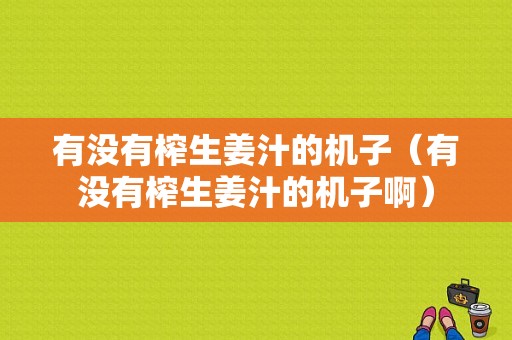 有没有榨生姜汁的机子（有没有榨生姜汁的机子啊）